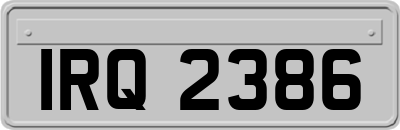 IRQ 2386